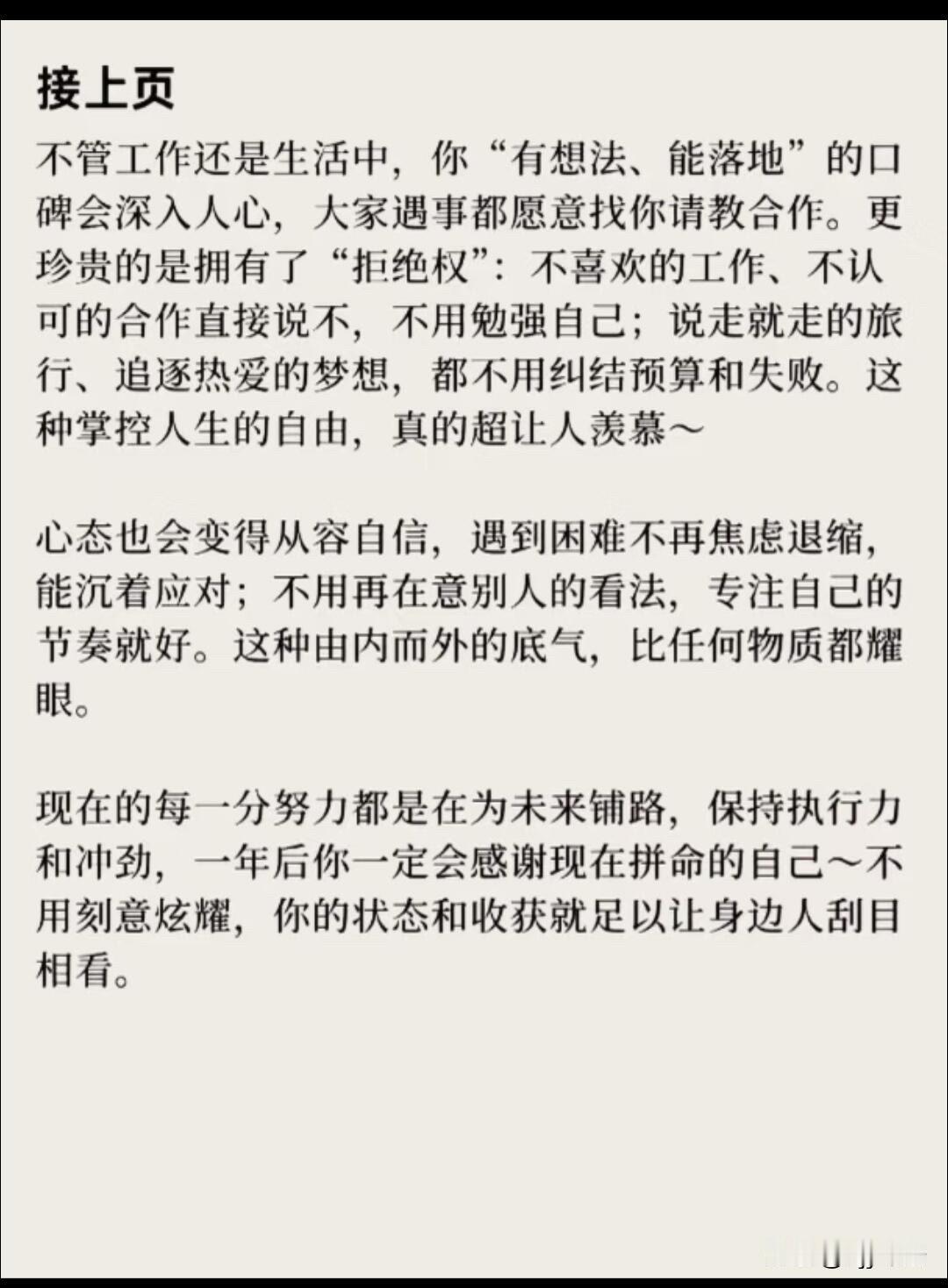 接上页

不管工作还是生活中，你“有想法、能落地”的口碑会深入人心，大家遇事都愿意找你请教合作。更珍贵的是拥有了“拒绝权”：不喜欢的工作、不认可的合作直接说不，不用勉强自己；说走就走的旅行、追逐热爱的梦想，都不用纠结预算和失败。这种掌控人生的自由，真的超让人羡慕～

心态也会变得从容自信，遇到困难不再焦虑退缩，能沉着应对；不用再在意别人的看法，专注自己的节奏就好。这种由内而外的底气，比任何物质都耀眼。

现在的每一分努力都是在为未来铺路，保持执行力和冲劲，一年后你一定会感谢现在拼命的自己～不用刻意炫耀，你的状态和收获就足以让身边人刮目相看。